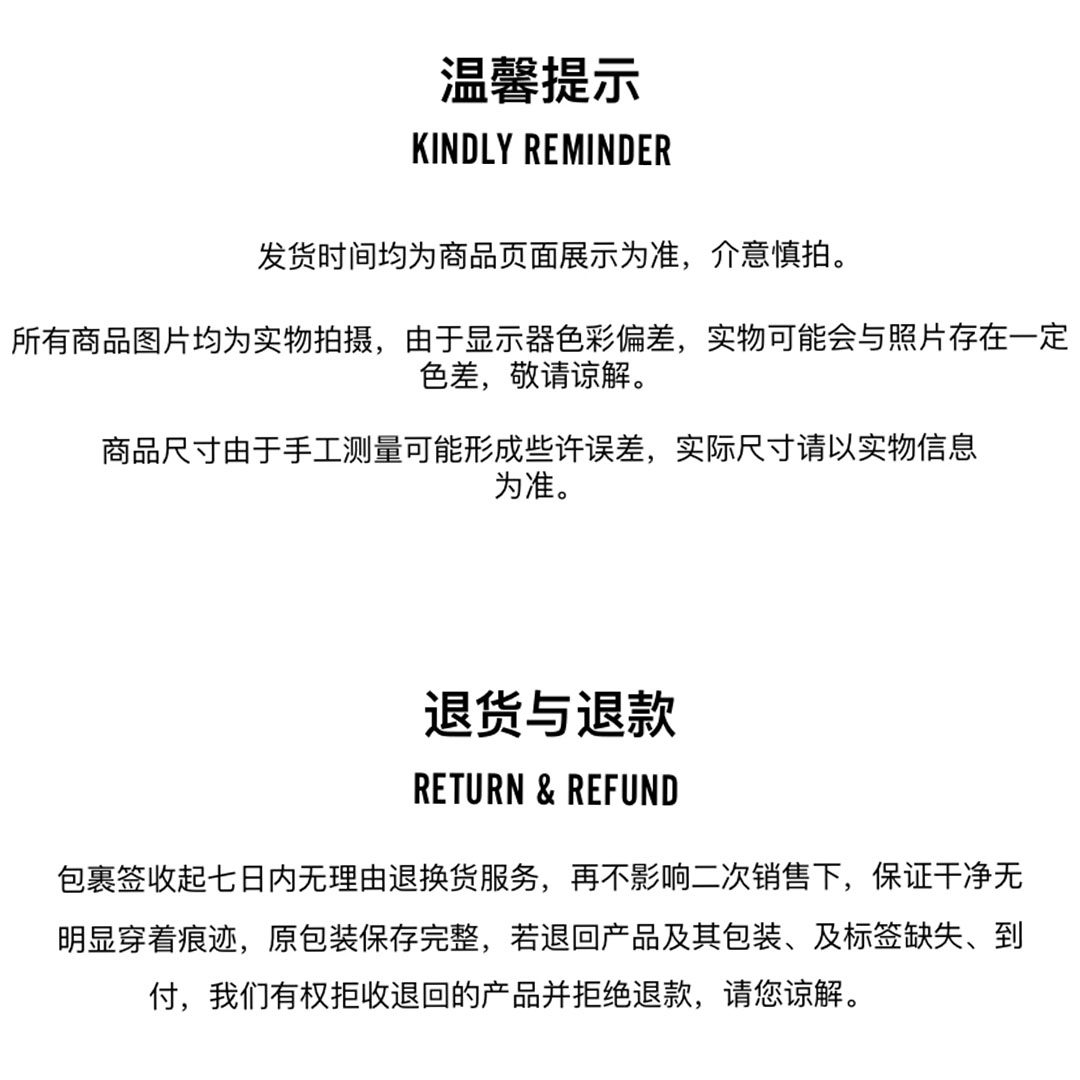 温馨提示

KINDLY REMINDER

发货时间均为商品页面展示为准，介意慎拍。

所有商品图片均为实物拍摄，由于显示器色彩偏差，实物可能会与照片存在一定色差，敬请谅解。

商品尺寸由于手工测量可能形成些许误差，实际尺寸请以实物信息为准。

退货与退款

RETURN & REFUND

包裹签收起七日内无理由退换货服务，再不影响二次销售下，保证干净无明显穿着痕迹，原包装保存完整，若退回产品及其包装、及标签缺失、到付，我们有权拒收退回的产品并拒绝退款，请您谅解。